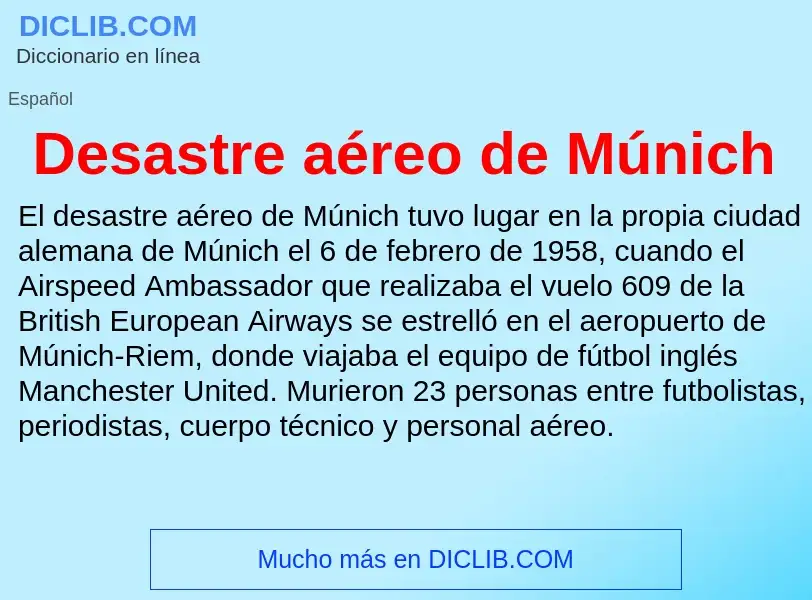 DICLIB.COM
Diccionario en línea

Español

Desastre aéreo de Múnich

El desastre aéreo de Múnich tuvo lugar en la propia ciudad alemana de Múnich el 6 de febrero de 1958, cuando el Airspeed Ambassador que realizaba el vuelo 609 de la British European Airways se estrelló en el aeropuerto de Múnich-Riem, donde viajaba el equipo de fútbol inglés Manchester United. Murieron 23 personas entre futbolistas, periodistas, cuerpo técnico y personal aéreo.

Mucho más en DICLIB.COM